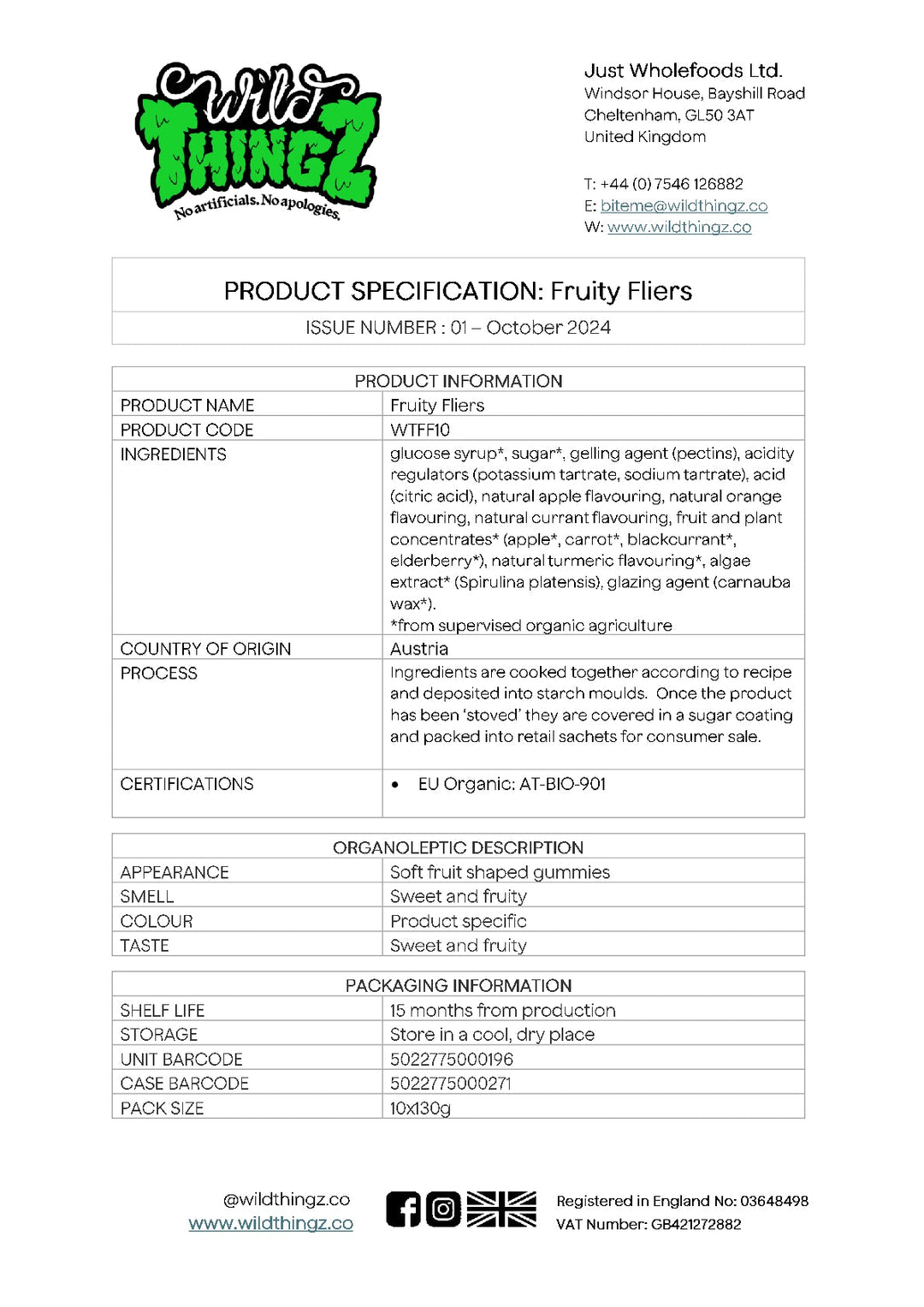 Wild THINGZ
No artificials. No apologies.

Just Wholefoods Ltd.
Windsor House, Bayshill Road
Cheltenham, GL50 3AT
United Kingdom

T: +44 (0) 7546 126882
E: biteme@wildthingz.co
W: www.wildthingz.co

PRODUCT SPECIFICATION: Fruity Fliers

ISSUE NUMBER : 01 – October 2024

| PRODUCT INFORMATION | |
|---|---|
| PRODUCT NAME | Fruity Fliers |
| PRODUCT CODE | WTFF10 |
| INGREDIENTS | glucose syrup*, sugar*, gelling agent (pectins), acidity regulators (potassium tartrate, sodium tartrate), acid (citric acid), natural apple flavouring, natural orange flavouring, natural currant flavouring, fruit and plant concentrates* (apple*, carrot*, blackcurrant*, elderberry*), natural turmeric flavouring*, algae extract* (Spirulina platensis), glazing agent (carnauba wax*). *from supervised organic agriculture |
| COUNTRY OF ORIGIN | Austria |
| PROCESS | Ingredients are cooked together according to recipe and deposited into starch moulds. Once the product has been 'stoved' they are covered in a sugar coating and packed into retail sachets for consumer sale. |
| CERTIFICATIONS | • EU Organic: AT-BIO-901 |

| ORGANOLEPTIC DESCRIPTION | |
|---|---|
| APPEARANCE | Soft fruit shaped gummies |
| SMELL | Sweet and fruity |
| COLOUR | Product specific |
| TASTE | Sweet and fruity |

| PACKAGING INFORMATION | |
|---|---|
| SHELF LIFE | 15 months from production |
| STORAGE | Store in a cool, dry place |
| UNIT BARCODE | 5022775000196 |
| CASE BARCODE | 5022775000271 |
| PACK SIZE | 10x130g |

@wildthingz.co
www.wildthingz.co

Registered in England No: 03648498
VAT Number: GB421272882